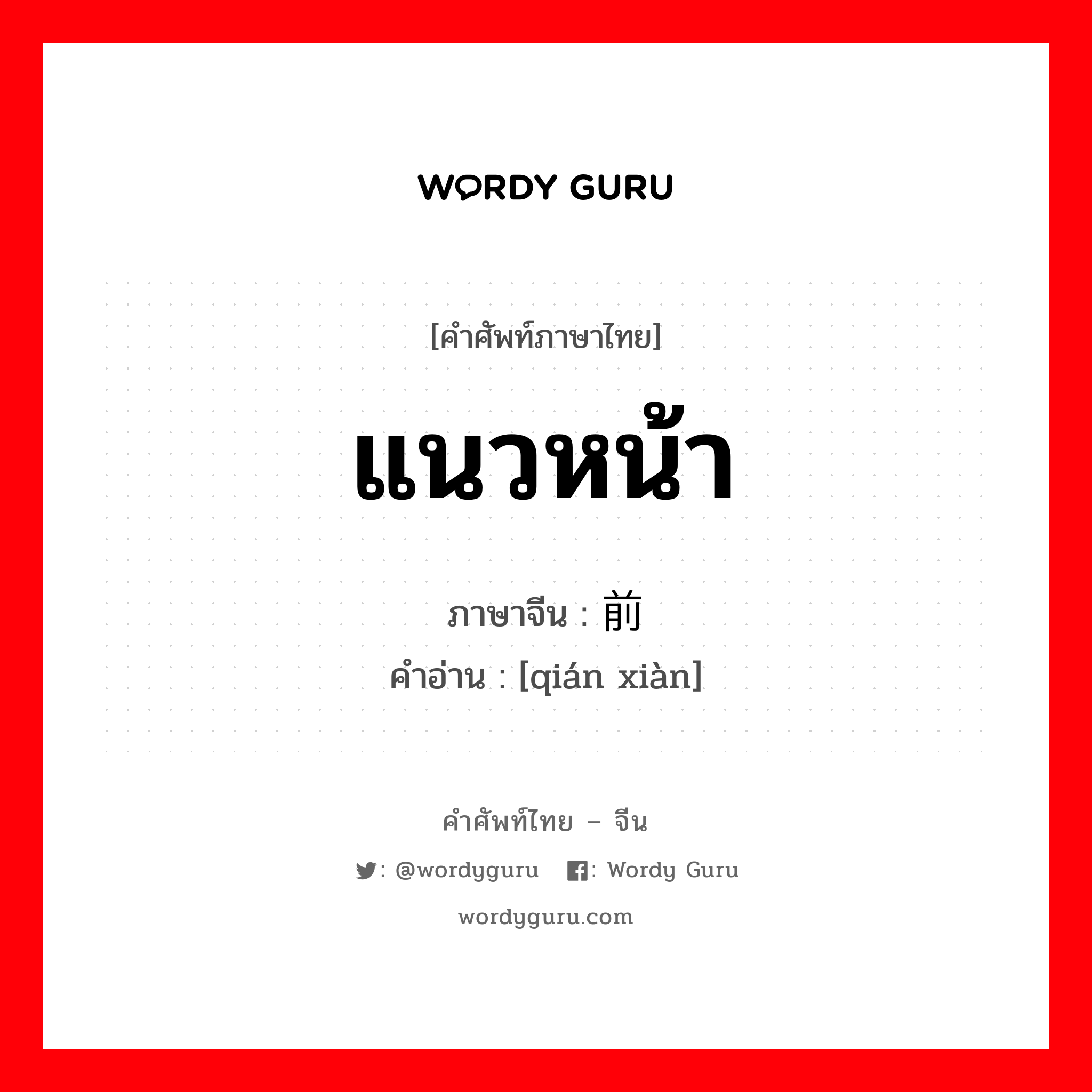 WORDY GURU

[คำศัพท์ภาษาไทย]

แนวหน้า

ภาษาจีน : 前

คำอ่าน : [qián xiàn]

คำศัพท์ไทย – จีน

: @wordyguru : Wordy Guru

wordyguru.com